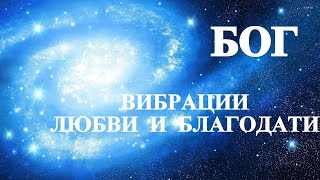 БОГ

ВИБРАЦИИ
ЛЮБВИ И БЛАГОДАТИ